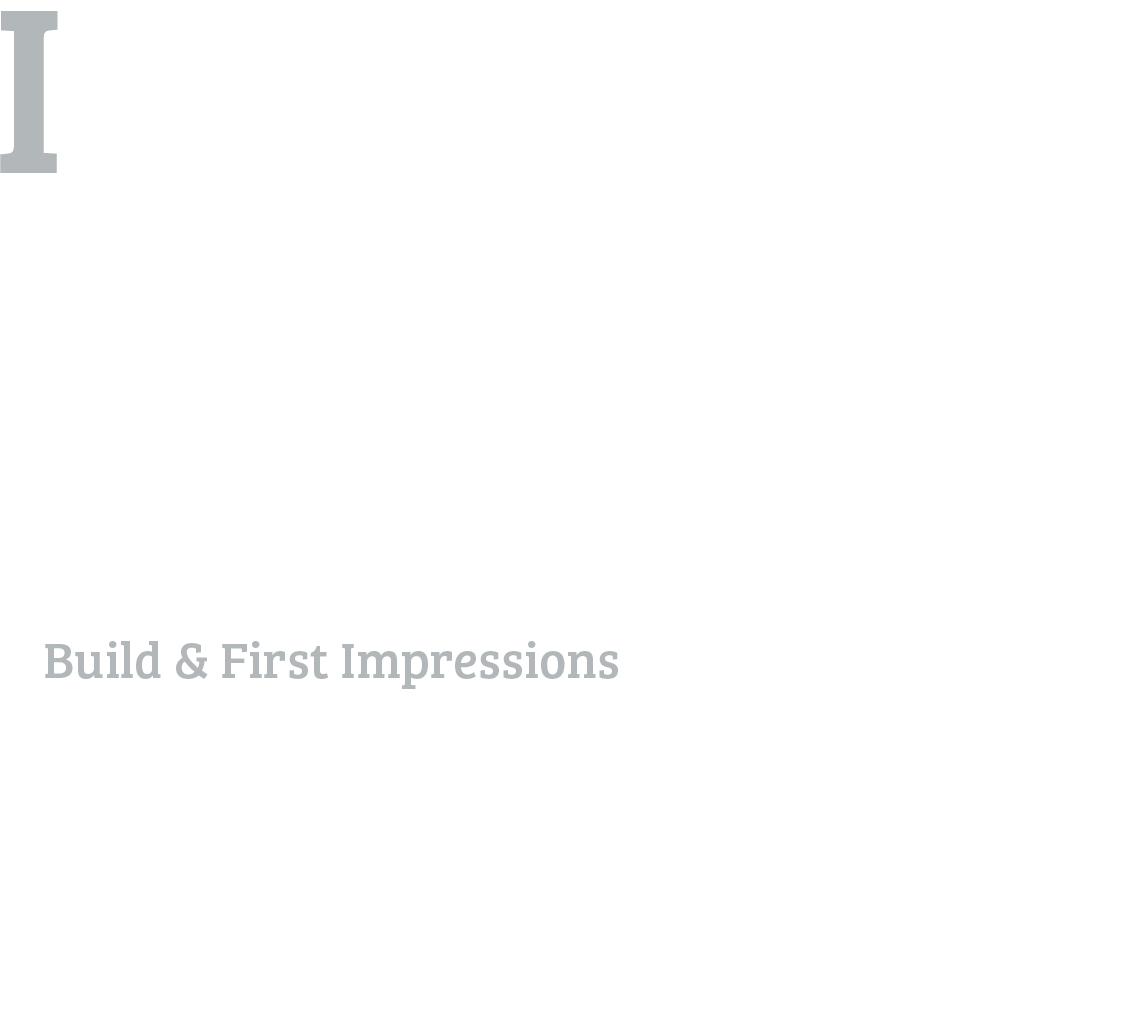 I

Build & First Impressions